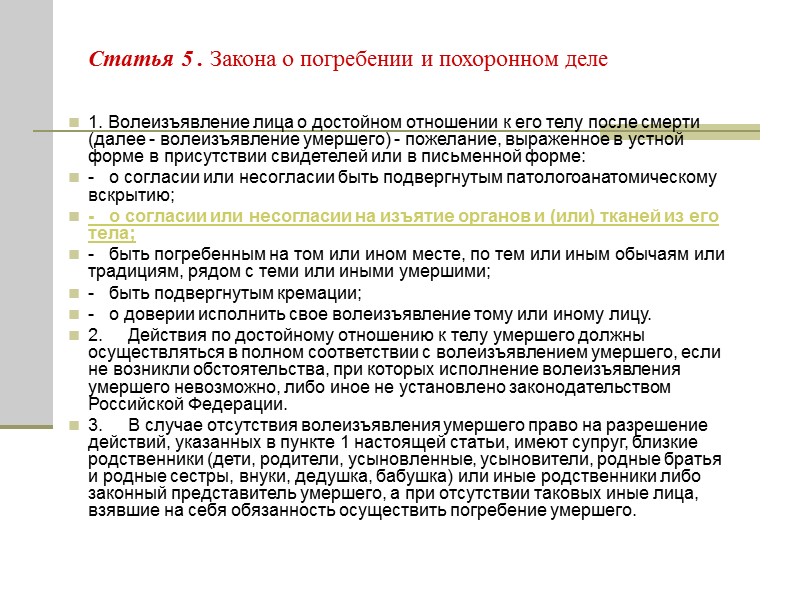 Статья 5 . Закона о погребении и похоронном деле

1. Волеизъявление лица о достойном отношении к его телу после смерти (далее - волеизъявление умершего) - пожелание, выраженное в устной форме в присутствии свидетелей или в письменной форме:

- о согласии или несогласии быть подвергнутым патологоанатомическому вскрытию;

- о согласии или несогласии на изъятие органов и (или) тканей из его тела;

- быть погребенным на том или ином месте, по тем или иным обычаям или традициям, рядом с теми или иными умершими;

- быть подвергнутым кремации;

- о доверии исполнить свое волеизъявление тому или иному лицу.

2. Действия по достойному отношению к телу умершего должны осуществляться в полном соответствии с волеизъявлением умершего, если не возникли обстоятельства, при которых исполнение волеизъявления умершего невозможно, либо иное не установлено законодательством Российской Федерации.

3. В случае отсутствия волеизъявления умершего право на разрешение действий, указанных в пункте 1 настоящей статьи, имеют супруг, близкие родственники (дети, родители, усыновленные, усыновители, родные братья и родные сестры, внуки, дедушка, бабушка) или иные родственники либо законный представитель умершего, а при отсутствии таковых иные лица, взявшие на себя обязанность осуществить погребение умершего.